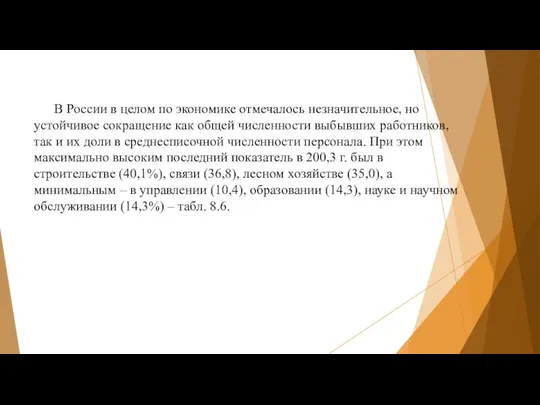 В России в целом по экономике отмечалось незначительное, но устойчивое сокращение как общей численности выбывших работников, так и их доли в среднесписочной численности персонала. При этом максимально высоким последний показатель в 200,3 г. был в строительстве (40,1%), связи (36,8), лесном хозяйстве (35,0), а минимальным – в управлении (10,4), образовании (14,3), науке и научном обслуживании (14,3%) – табл. 8.6.